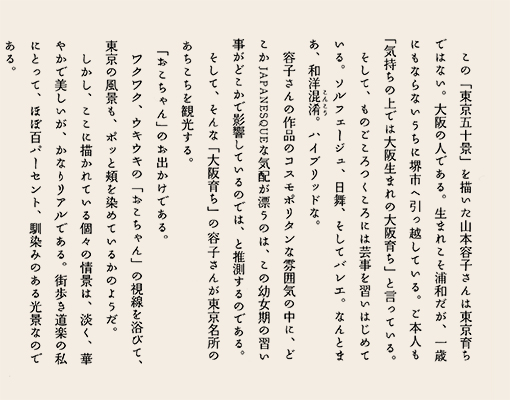 この「東京五十景」を描いた山本容子さんは東京育ちではない。大阪の人である。生まれこそ浦和だが、一歳にもならないうちに堺市へ引っ越している。ご本人も「気持ちの上では大阪生まれの大阪育ち」と言っている。

そして、ものごころつくころには芸事を習いはじめている。ソルフェージュ、日舞、そしてバレエ。なんとまあ、和洋混淆。ハイブリッドな。

容子さんの作品のコスモポリタンな雰囲気の中に、どこかJAPANESQUEな気配が漂うのは、この幼女期の習い事がどこかで影響しているのでは、と推測するのである。

そして、そんな「大阪育ち」の容子さんが東京名所のあちこちを観光する。

「おこちゃん」のお出かけである。

ワクワク、ウキウキの「おこちゃん」の視線を浴びて、東京の風景も、ポッと頬を染めているかのようだ。

しかし、ここに描かれている個々の情景は、淡く、華やかで美しいが、かなりリアルである。街歩き道楽の私にとって、ほぼ百パーセント、馴染みのある光景なのである。